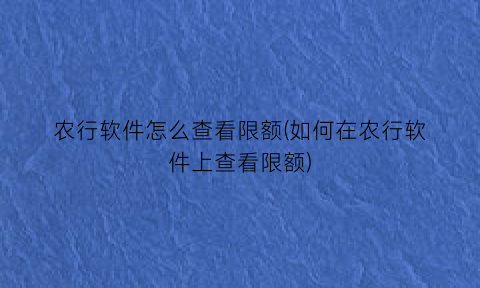 农行软件怎么查看限额(如何在农行软件上查看限额)